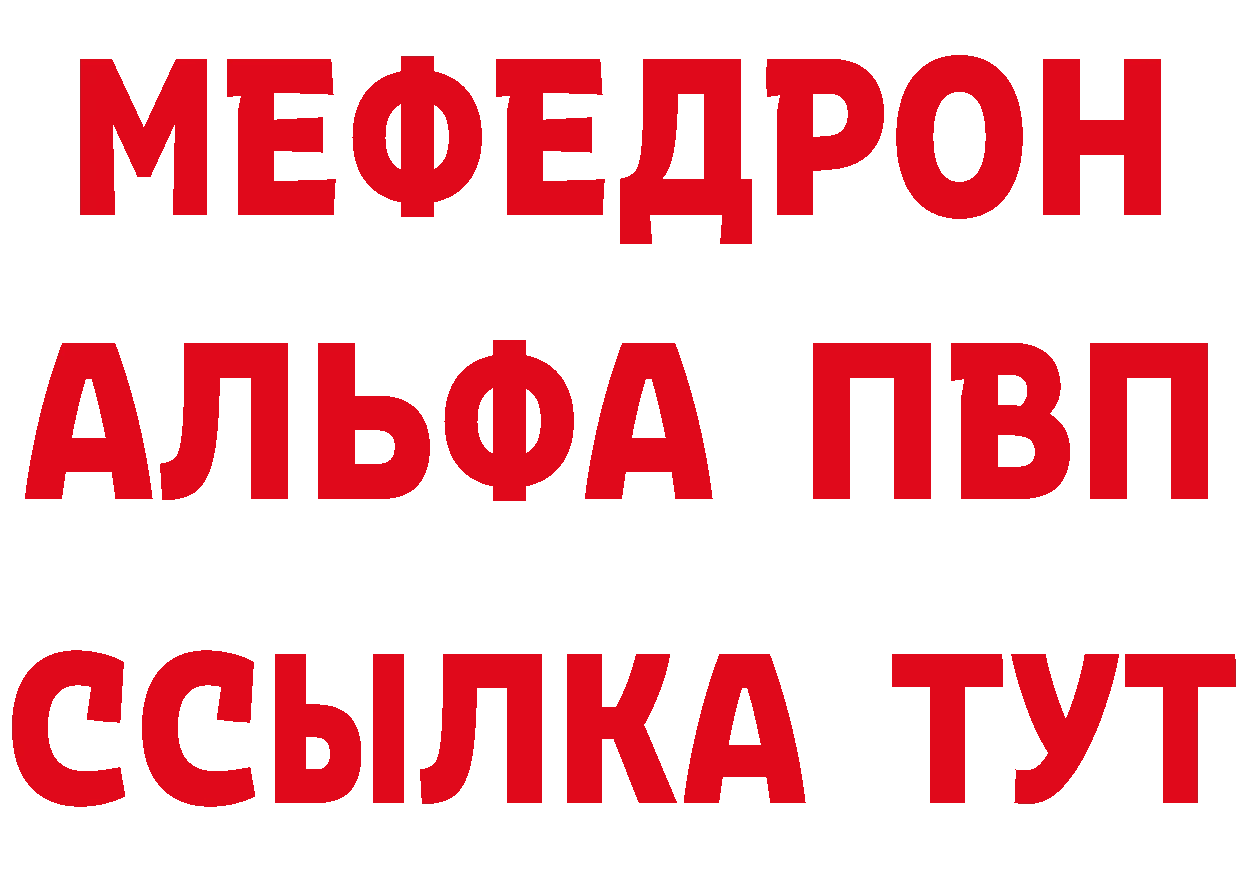 МЕФЕДРОН
АЛЬФА ПВП
ССЫЛКА ТУТ